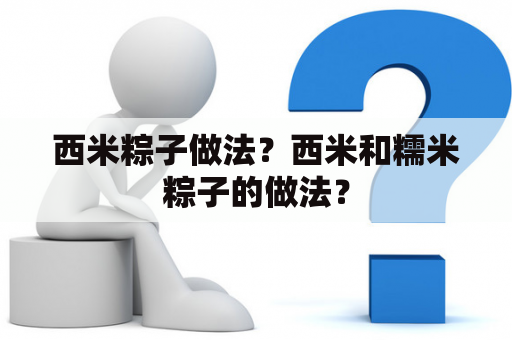 西米粽子做法？西米和糯米粽子的做法？